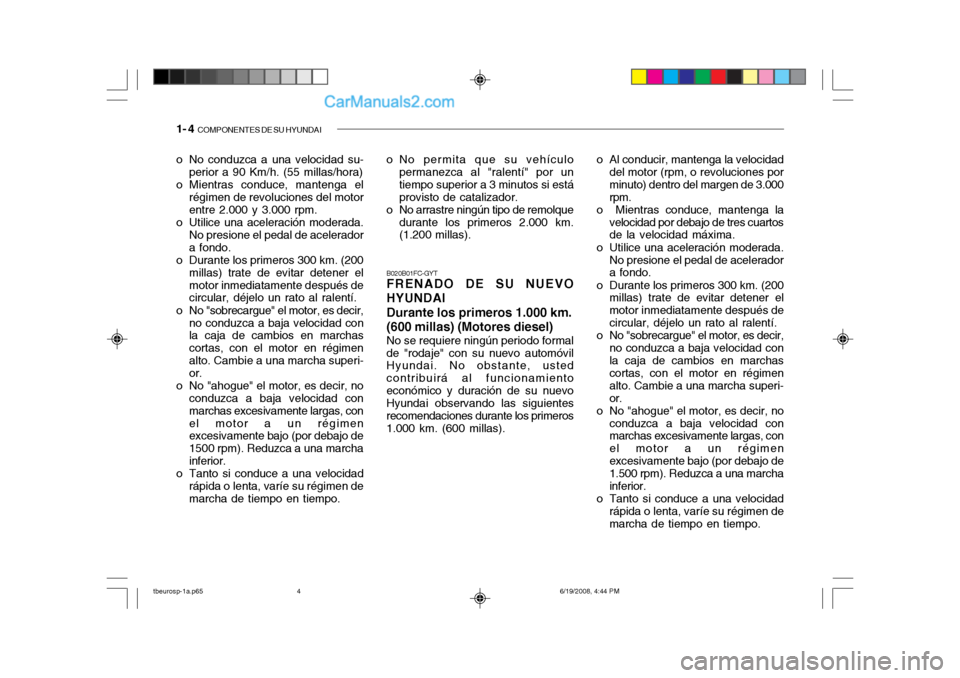 CarManuals2.com

1- 4 COMPONENTES DE SU HYUNDAI

o No conduzca a una velocidad superior a 90 Km/h. (55 millas/hora)
o Mientras conduce, mantenga el régimen de revoluciones del motor entre 2.000 y 3.000 rpm.
o Utilice una aceleración moderada. No presione el pedal de acelerador a fondo.
o Durante los primeros 300 km. (200 millas) trate de evitar detener el motor inmediatamente después de circular, déjelo un rato al ralentí.
o No "sobrecargue" el motor, es decir, no conduzca a baja velocidad con la caja de cambios en marchas cortas, con el motor en régimen alto. Cambie a una marcha superior.
o No "ahogue" el motor, es decir, no conduzca a baja velocidad con marchas excesivamente largas, con el motor a un régimen excesivamente bajo (por debajo de 1500 rpm). Reduzca a una marcha inferior.
o Tanto si conduce a una velocidad rápida o lenta, varíe su régimen de marcha de tiempo en tiempo.

o No permita que su vehículo permanezca al "ralentí" por un tiempo superior a 3 minutos si está provisto de catalizador.
o No arrastre ningún tipo de remolque durante los primeros 2.000 km. (1.200 millas).

B020B01FC-GYT
FRENADO DE SU NUEVO HYUNDAI
Durante los primeros 1.000 km. (600 millas) (Motores diesel)
No se requiere ningún periodo formal de "rodaje" con su nuevo automóvil Hyundai. No obstante, usted contribuirá al funcionamiento económico y duración de su nuevo Hyundai observando las siguientes recomendaciones durante los primeros 1.000 km. (600 millas).

o Al conducir, mantenga la velocidad del motor (rpm, o revoluciones por minuto) dentro del margen de 3.000 rpm.
o Mientras conduce, mantenga la velocidad por debajo de tres cuartos de la velocidad máxima.
o Utilice una aceleración moderada. No presione el pedal de acelerador a fondo.
o Durante los primeros 300 km. (200 millas) trate de evitar detener el motor inmediatamente después de circular, déjelo un rato al ralentí.
o No "sobrecargue" el motor, es decir, no conduzca a baja velocidad con la caja de cambios en marchas cortas, con el motor en régimen alto. Cambie a una marcha superior.
o No "ahogue" el motor, es decir, no conduzca a baja velocidad con marchas excesivamente largas, con el motor a un régimen excesivamente bajo (por debajo de 1.500 rpm). Reduzca a una marcha inferior.
o Tanto si conduce a una velocidad rápida o lenta, varíe su régimen de marcha de tiempo en tiempo.

tbeurosp-1a.p65 4 6/19/2008, 4:44 PM

carmanualsonline.info